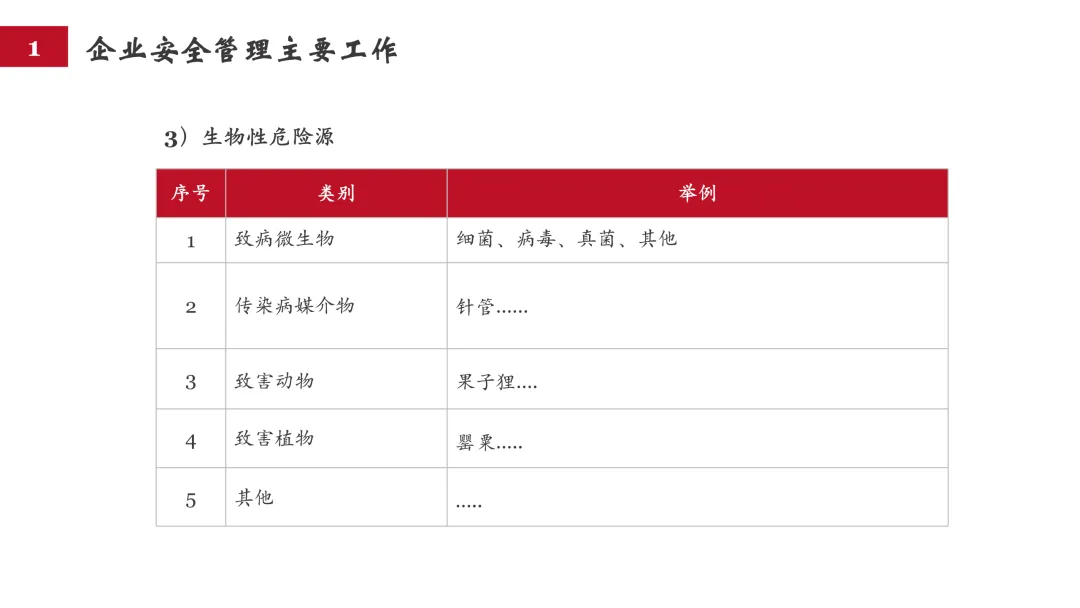 1 企业安全管理主要工作

3）生物性危险源

| 序号 | 类别 | 举例 |
|---|---|---|
| 1 | 致病微生物 | 细菌、病毒、真菌、其他 |
| 2 | 传染病媒介物 | 针管...... |
| 3 | 致害动物 | 果子狸.... |
| 4 | 致害植物 | 罂粟..... |
| 5 | 其他 | ..... |